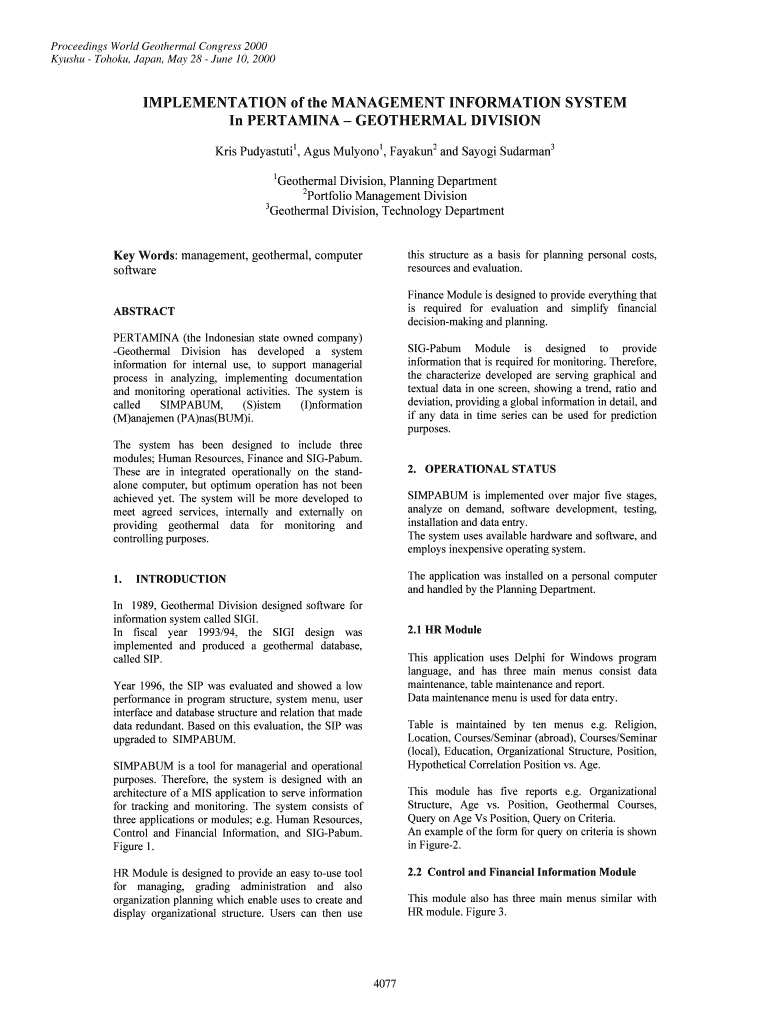 Proceedings World Geothermal Congress 2000
Kyushu - Tohoku, Japan, May 28 - June 10, 2000

IMPLEMENTATION of the MANAGEMENT INFORMATION SYSTEM
In PERTAMINA – GEOTHERMAL DIVISION

Kris Pudyastuti$^1$, Agus Mulyono$^1$, Fayakun$^2$ and Sayogi Sudarman$^3$

$^1$Geothermal Division, Planning Department
$^2$Portfolio Management Division
$^3$Geothermal Division, Technology Department

Key Words: management, geothermal, computer software

ABSTRACT

PERTAMINA (the Indonesian state owned company) -Geothermal Division has developed a system information for internal use, to support managerial process in analyzing, implementing documentation and monitoring operational activities. The system is called SIMPABUM, (S)istem (I)nformation (M)anajemen (PA)nas(BUM)i.

The system has been designed to include three modules; Human Resources, Finance and SIG-Pabum. These are in integrated operationally on the stand-alone computer, but optimum operation has not been achieved yet. The system will be more developed to meet agreed services, internally and externally on providing geothermal data for monitoring and controlling purposes.

1. INTRODUCTION

In 1989, Geothermal Division designed software for information system called SIGI.
In fiscal year 1993/94, the SIGI design was implemented and produced a geothermal database, called SIP.

Year 1996, the SIP was evaluated and showed a low performance in program structure, system menu, user interface and database structure and relation that made data redundant. Based on this evaluation, the SIP was upgraded to SIMPABUM.

SIMPABUM is a tool for managerial and operational purposes. Therefore, the system is designed with an architecture of a MIS application to serve information for tracking and monitoring. The system consists of three applications or modules; e.g. Human Resources, Control and Financial Information, and SIG-Pabum. Figure 1.

HR Module is designed to provide an easy to-use tool for managing, grading administration and also organization planning which enable uses to create and display organizational structure. Users can then use this structure as a basis for planning personal costs, resources and evaluation.

Finance Module is designed to provide everything that is required for evaluation and simplify financial decision-making and planning.

SIG-Pabum Module is designed to provide information that is required for monitoring. Therefore, the characterize developed are serving graphical and textual data in one screen, showing a trend, ratio and deviation, providing a global information in detail, and if any data in time series can be used for prediction purposes.

2. OPERATIONAL STATUS

SIMPABUM is implemented over major five stages, analyze on demand, software development, testing, installation and data entry.
The system uses available hardware and software, and employs inexpensive operating system.

The application was installed on a personal computer and handled by the Planning Department.

2.1 HR Module

This application uses Delphi for Windows program language, and has three main menus consist data maintenance, table maintenance and report.
Data maintenance menu is used for data entry.

Table is maintained by ten menus e.g. Religion, Location, Courses/Seminar (abroad), Courses/Seminar (local), Education, Organizational Structure, Position, Hypothetical Correlation Position vs. Age.

This module has five reports e.g. Organizational Structure, Age vs. Position, Geothermal Courses, Query on Age Vs Position, Query on Criteria.
An example of the form for query on criteria is shown in Figure-2.

2.2 Control and Financial Information Module

This module also has three main menus similar with HR module. Figure 3.

4077